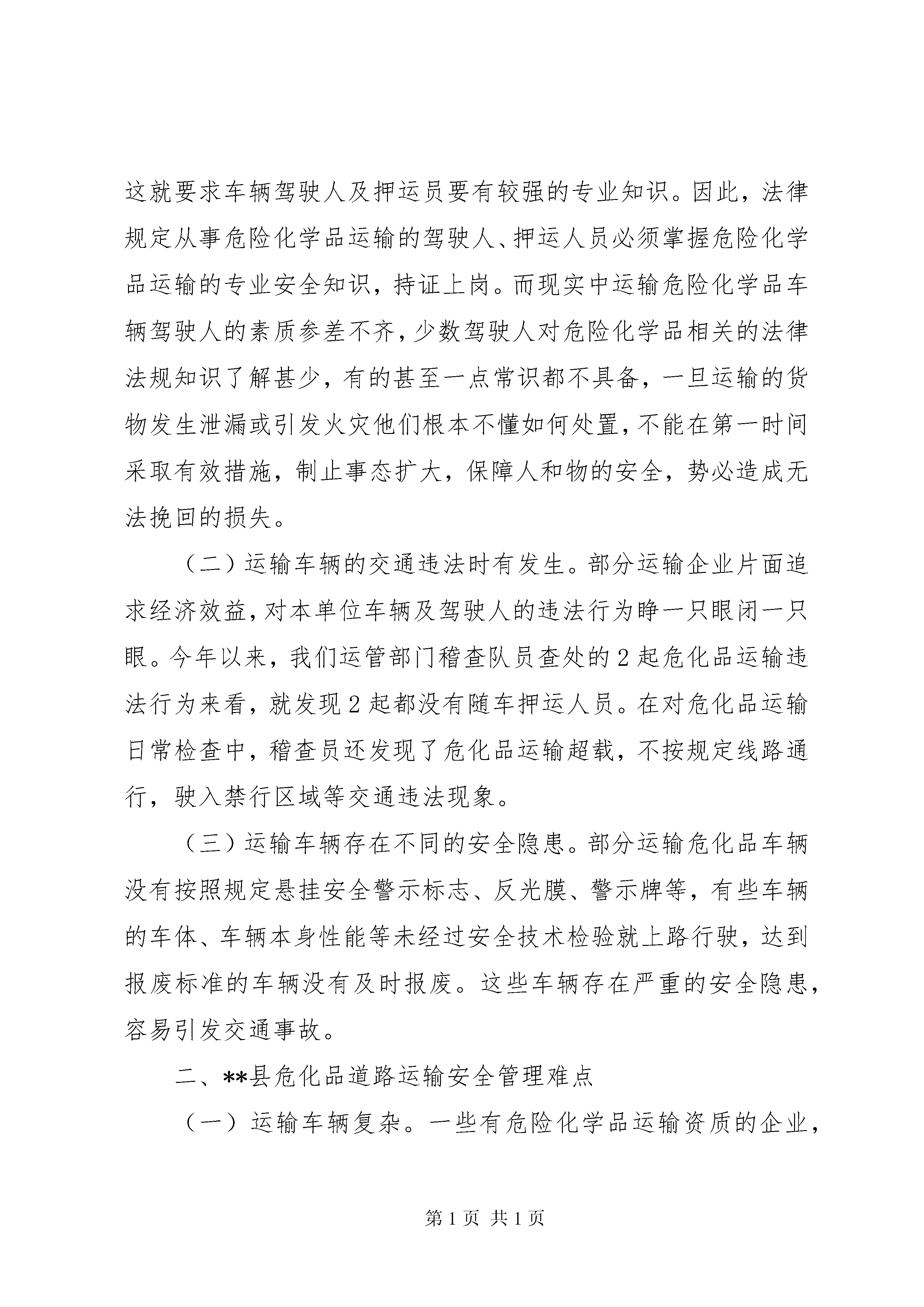 这就要求车辆驾驶人及押运员要有较强的专业知识。因此，法律规定从事危险化学品运输的驾驶人、押运人员必须掌握危险化学品运输的专业安全知识，持证上岗。而现实中运输危险化学品车辆驾驶人的素质参差不齐，少数驾驶人对危险化学品相关的法律法规知识了解甚少，有的甚至一点常识都不具备，一旦运输的货物发生泄漏或引发火灾他们根本不懂如何处置，不能在第一时间采取有效措施，制止事态扩大，保障人和物的安全，势必造成无法挽回的损失。

（二）运输车辆的交通违法时有发生。部分运输企业片面追求经济效益，对本单位车辆及驾驶人的违法行为睁一只眼闭一只眼。今年以来，我们运管部门稽查队员查处的2起危化品运输违法行为来看，就发现2起都没有随车押运人员。在对危化品运输日常检查中，稽查员还发现了危化品运输超载，不按规定线路通行，驶入禁行区域等交通违法现象。

（三）运输车辆存在不同的安全隐患。部分运输危化品车辆没有按照规定悬挂安全警示标志、反光膜、警示牌等，有些车辆的车体、车辆本身性能等未经过安全技术检验就上路行驶，达到报废标准的车辆没有及时报废。这些车辆存在严重的安全隐患，容易引发交通事故。

二、**县危化品道路运输安全管理难点

（一）运输车辆复杂。一些有危险化学品运输资质的企业，

第1页 共1页